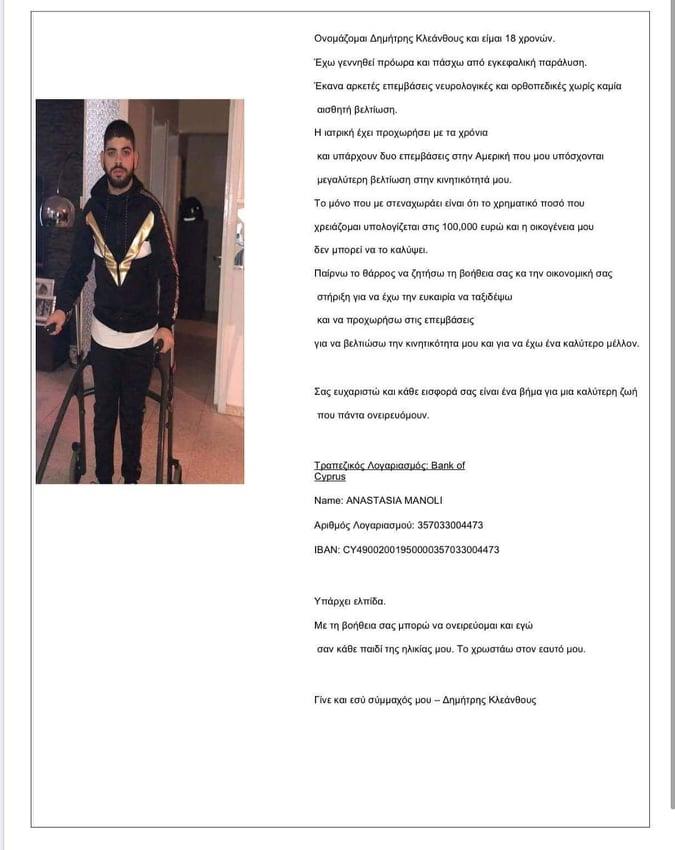 Ονομάζομαι Δημήτρης Κλεάνθους και είμαι 18 χρονών.

Έχω γεννηθεί πρόωρα και πάσχω από εγκεφαλική παράλυση.

Έκανα αρκετές επεμβάσεις νευρολογικές και ορθοπεδικές χωρίς καμία αισθητή βελτίωση.

Η ιατρική έχει προχωρήσει με τα χρόνια και υπάρχουν δυο επεμβάσεις στην Αμερική που μου υπόσχονται μεγαλύτερη βελτίωση στην κινητικότητά μου.

Το μόνο που με στεναχωράει είναι ότι το χρηματικό ποσό που χρειάζομαι υπολογίζεται στις 100,000 ευρώ και η οικογένεια μου δεν μπορεί να το καλύψει.

Παίρνω το θάρρος να ζητήσω τη βοήθεια σας κα την οικονομική σας στήριξη για να έχω την ευκαιρία να ταξιδέψω και να προχωρήσω στις επεμβάσεις για να βελτιώσω την κινητικότητα μου και για να έχω ένα καλύτερο μέλλον.

Σας ευχαριστώ και κάθε εισφορά σας είναι ένα βήμα για μια καλύτερη ζωή που πάντα ονειρευόμουν.

Τραπεζικός Λογαριασμός: Bank of Cyprus

Name: ANASTASIA MANOLI

Αριθμός Λογαριασμού: 357033004473

IBAN: CY49002001950000357033004473

Υπάρχει ελπίδα.

Με τη βοήθεια σας μπορώ να ονειρεύομαι και εγώ σαν κάθε παιδί της ηλικίας μου. Το χρωστάω στον εαυτό μου.

Γίνε και εσύ σύμμαχός μου – Δημήτρης Κλεάνθους